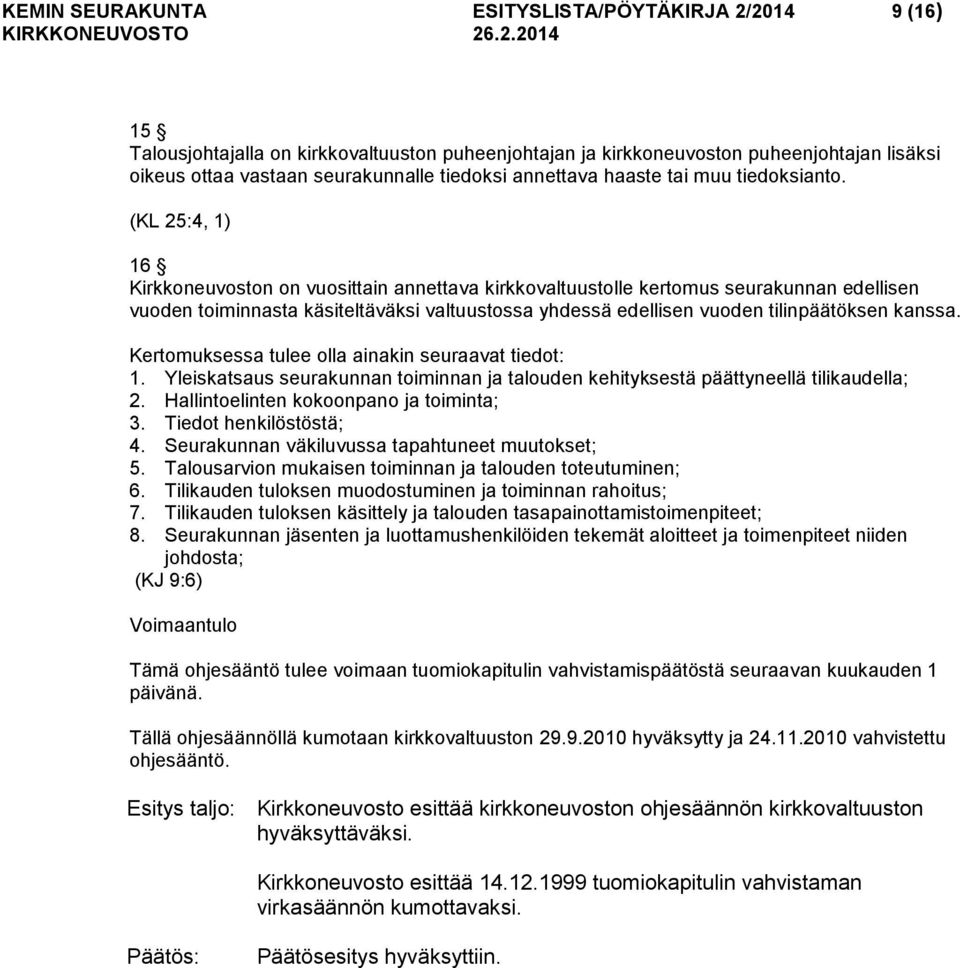 KEMIN SEURAKUNTA ESITYSLISTA/PÖYTÄKIRJA 2/2014 9 (16)
KIRKKONEUVOSTO 26.2.2014

15 §
Talousjohtajalla on kirkkovaltuuston puheenjohtajan ja kirkkoneuvoston puheenjohtajan lisäksi oikeus ottaa vastaan seurakunnalle tiedoksi annettava haaste tai muu tiedoksianto.

(KL 25:4, 1)

16 §
Kirkkoneuvoston on vuosittain annettava kirkkovaltuustolle kertomus seurakunnan edellisen vuoden toiminnasta käsiteltäväksi valtuustossa yhdessä edellisen vuoden tilinpäätöksen kanssa.

Kertomuksessa tulee olla ainakin seuraavat tiedot:
1. Yleiskatsaus seurakunnan toiminnan ja talouden kehityksestä päättyneellä tilikaudella;
2. Hallintoelinten kokoonpano ja toiminta;
3. Tiedot henkilöstöstä;
4. Seurakunnan väkiluvussa tapahtuneet muutokset;
5. Talousarvion mukaisen toiminnan ja talouden toteutuminen;
6. Tilikauden tuloksen muodostuminen ja toiminnan rahoitus;
7. Tilikauden tuloksen käsittely ja talouden tasapainottamistoimenpiteet;
8. Seurakunnan jäsenten ja luottamushenkilöiden tekemät aloitteet ja toimenpiteet niiden johdosta;
(KJ 9:6)

Voimaantulo

Tämä ohjesääntö tulee voimaan tuomiokapitulin vahvistamispäätöstä seuraavan kuukauden 1 päivänä.

Tällä ohjesäännöllä kumotaan kirkkovaltuuston 29.9.2010 hyväksytty ja 24.11.2010 vahvistettu ohjesääntö.

Esitys taljo: Kirkkoneuvosto esittää kirkkoneuvoston ohjesäännön kirkkovaltuuston hyväksyttäväksi.

Kirkkoneuvosto esittää 14.12.1999 tuomiokapitulin vahvistaman virkasäännön kumottavaksi.

Päätös: Päätösesitys hyväksyttiin.